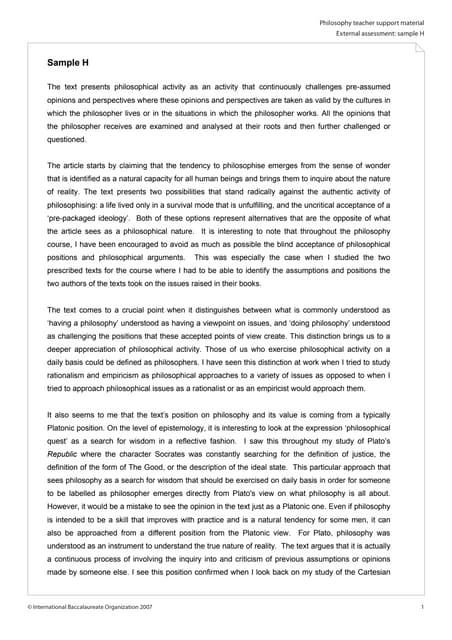 Philosophy teacher support material
External assessment: sample H

Sample H

The text presents philosophical activity as an activity that continuously challenges pre-assumed opinions and perspectives where these opinions and perspectives are taken as valid by the cultures in which the philosopher lives or in the situations in which the philosopher works. All the opinions that the philosopher receives are examined and analysed at their roots and then further challenged or questioned.

The article starts by claiming that the tendency to philosophise emerges from the sense of wonder that is identified as a natural capacity for all human beings and brings them to inquire about the nature of reality. The text presents two possibilities that stand radically against the authentic activity of philosophising: a life lived only in a survival mode that is unfulfilling, and the uncritical acceptance of a 'pre-packaged ideology'. Both of these options represent alternatives that are the opposite of what the article sees as a philosophical nature. It is interesting to note that throughout the philosophy course, I have been encouraged to avoid as much as possible the blind acceptance of philosophical positions and philosophical arguments. This was especially the case when I studied the two prescribed texts for the course where I had to be able to identify the assumptions and positions the two authors of the texts took on the issues raised in their books.

The text comes to a crucial point when it distinguishes between what is commonly understood as 'having a philosophy' understood as having a viewpoint on issues, and 'doing philosophy' understood as challenging the positions that these accepted points of view create. This distinction brings us to a deeper appreciation of philosophical activity. Those of us who exercise philosophical activity on a daily basis could be defined as philosophers. I have seen this distinction at work when I tried to study rationalism and empiricism as philosophical approaches to a variety of issues as opposed to when I tried to approach philosophical issues as a rationalist or as an empiricist would approach them.

It also seems to me that the text's position on philosophy and its value is coming from a typically Platonic position. On the level of epistemology, it is interesting to look at the expression 'philosophical quest' as a search for wisdom in a reflective fashion. I saw this throughout my study of Plato's Republic where the character Socrates was constantly searching for the definition of justice, the definition of the form of The Good, or the description of the ideal state. This particular approach that sees philosophy as a search for wisdom that should be exercised on daily basis in order for someone to be labelled as philosopher emerges directly from Plato's view on what philosophy is all about. However, it would be a mistake to see the opinion in the text just as a Platonic one. Even if philosophy is intended to be a skill that improves with practice and is a natural tendency for some men, it can also be approached from a different position from the Platonic view. For Plato, philosophy was understood as an instrument to understand the true nature of reality. The text argues that it is actually a continuous process of involving the inquiry into and criticism of previous assumptions or opinions made by someone else. I see this position confirmed when I look back on my study of the Cartesian

© International Baccalaureate Organization 2007
1